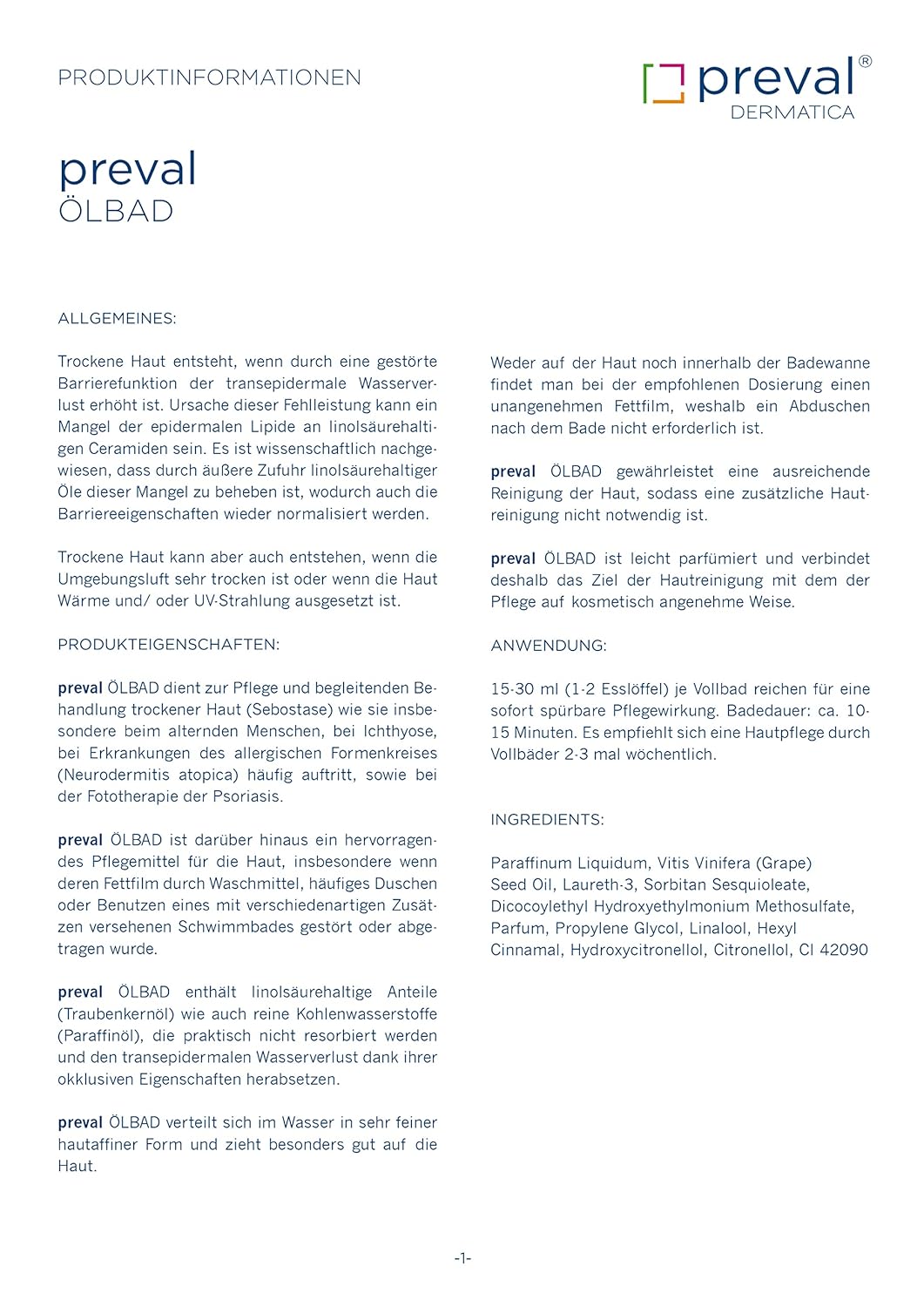 PRODUKTINFORMATIONEN

preval®
DERMATICA

preval
ÖLBAD

ALLGEMEINES:

Trockene Haut entsteht, wenn durch eine gestörte Barrierefunktion der transepidermale Wasserverlust erhöht ist. Ursache dieser Fehlleistung kann ein Mangel der epidermalen Lipide an linolsäurehaltigen Ceramiden sein. Es ist wissenschaftlich nachgewiesen, dass durch äußere Zufuhr linolsäurehaltiger Öle dieser Mangel zu beheben ist, wodurch auch die Barriereeigenschaften wieder normalisiert werden.

Trockene Haut kann aber auch entstehen, wenn die Umgebungsluft sehr trocken ist oder wenn die Haut Wärme und/ oder UV-Strahlung ausgesetzt ist.

PRODUKTEIGENSCHAFTEN:

preval ÖLBAD dient zur Pflege und begleitenden Behandlung trockener Haut (Sebostase) wie sie insbesondere beim alternden Menschen, bei Ichthyose, bei Erkrankungen des allergischen Formenkreises (Neurodermitis atopica) häufig auftritt, sowie bei der Fototherapie der Psoriasis.

preval ÖLBAD ist darüber hinaus ein hervorragendes Pflegemittel für die Haut, insbesondere wenn deren Fettfilm durch Waschmittel, häufiges Duschen oder Benutzen eines mit verschiedenartigen Zusätzen versehenen Schwimmbades gestört oder abgetragen wurde.

preval ÖLBAD enthält linolsäurehaltige Anteile (Traubenkernöl) wie auch reine Kohlenwasserstoffe (Paraffinöl), die praktisch nicht resorbiert werden und den transepidermalen Wasserverlust dank ihrer okklusiven Eigenschaften herabsetzen.

preval ÖLBAD verteilt sich im Wasser in sehr feiner hautaffiner Form und zieht besonders gut auf die Haut.

Weder auf der Haut noch innerhalb der Badewanne findet man bei der empfohlenen Dosierung einen unangenehmen Fettfilm, weshalb ein Abduschen nach dem Bade nicht erforderlich ist.

preval ÖLBAD gewährleistet eine ausreichende Reinigung der Haut, sodass eine zusätzliche Hautreinigung nicht notwendig ist.

preval ÖLBAD ist leicht parfümiert und verbindet deshalb das Ziel der Hautreinigung mit dem der Pflege auf kosmetisch angenehme Weise.

ANWENDUNG:

15-30 ml (1-2 Esslöffel) je Vollbad reichen für eine sofort spürbare Pflegewirkung. Badedauer: ca. 10-15 Minuten. Es empfiehlt sich eine Hautpflege durch Vollbäder 2-3 mal wöchentlich.

INGREDIENTS:

Paraffinum Liquidum, Vitis Vinifera (Grape) Seed Oil, Laureth-3, Sorbitan Sesquioleate, Dicocoylethyl Hydroxyethylmonium Methosulfate, Parfum, Propylene Glycol, Linalool, Hexyl Cinnamal, Hydroxycitronellol, Citronellol, CI 42090

-1-